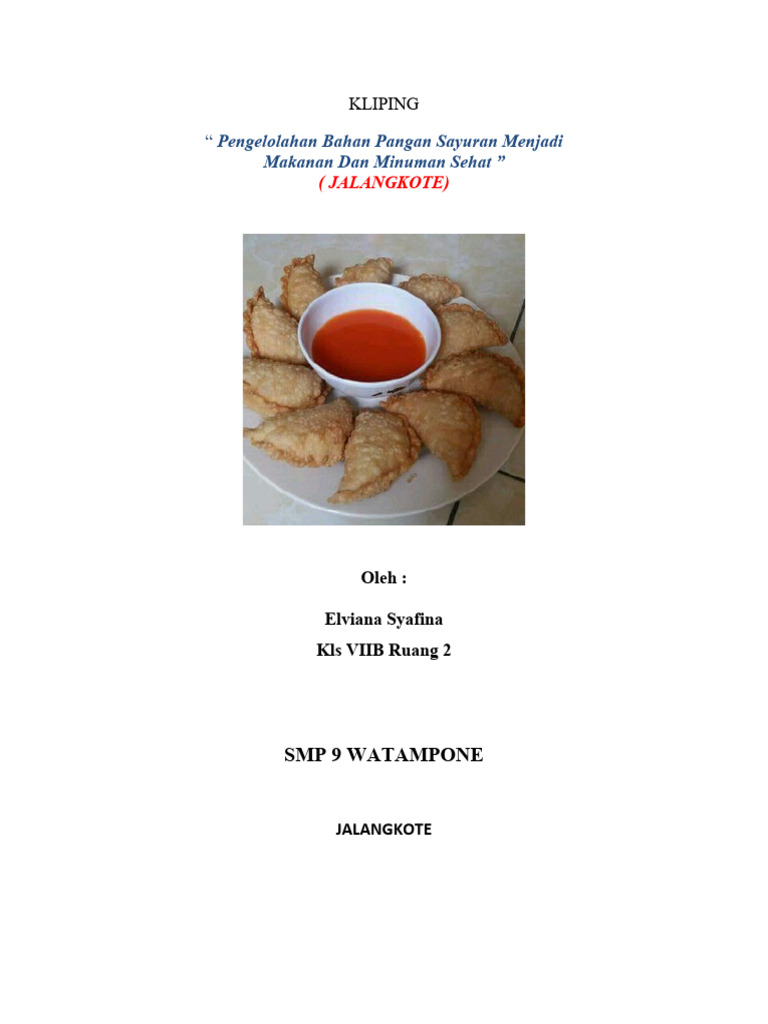 KLIPING

" Pengelolahan Bahan Pangan Sayuran Menjadi Makanan Dan Minuman Sehat "
( JALANGKOTE)

Oleh :

Elviana Syafina
Kls VIIB Ruang 2

SMP 9 WATAMPONE

JALANGKOTE